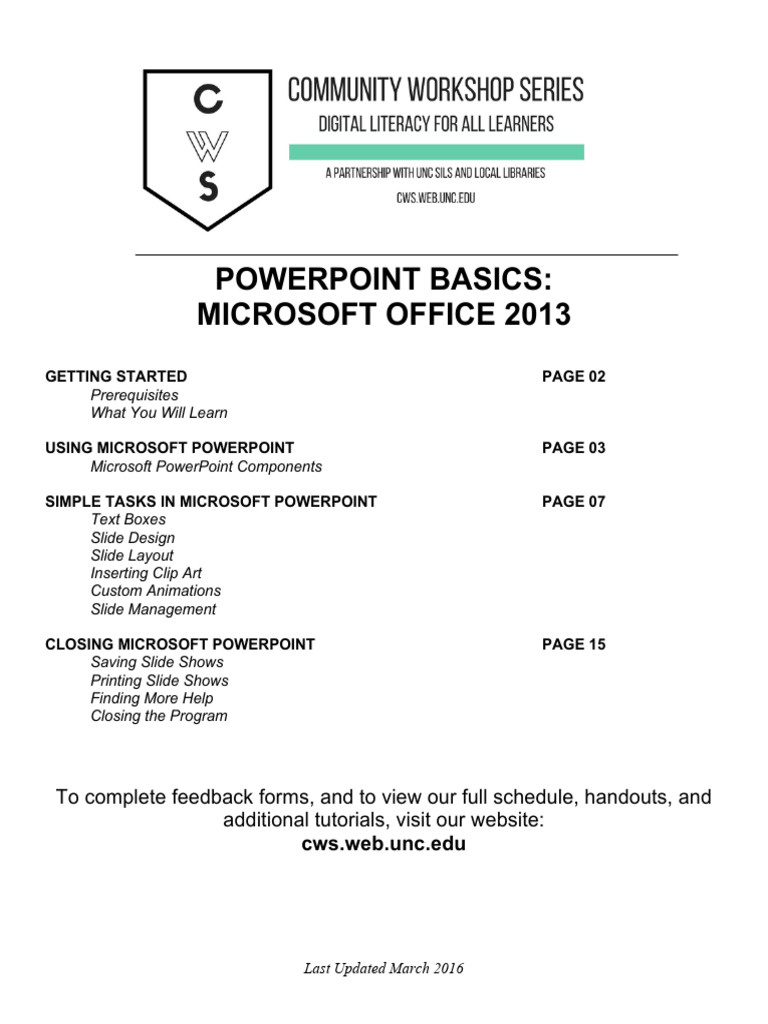 C
W
S

COMMUNITY WORKSHOP SERIES
DIGITAL LITERACY FOR ALL LEARNERS
A PARTNERSHIP WITH UNC SILS AND LOCAL LIBRARIES
CWS.WEB.UNC.EDU

POWERPOINT BASICS:
MICROSOFT OFFICE 2013

GETTING STARTED PAGE 02
Prerequisites
What You Will Learn

USING MICROSOFT POWERPOINT PAGE 03
Microsoft PowerPoint Components

SIMPLE TASKS IN MICROSOFT POWERPOINT PAGE 07
Text Boxes
Slide Design
Slide Layout
Inserting Clip Art
Custom Animations
Slide Management

CLOSING MICROSOFT POWERPOINT PAGE 15
Saving Slide Shows
Printing Slide Shows
Finding More Help
Closing the Program

To complete feedback forms, and to view our full schedule, handouts, and additional tutorials, visit our website:
cws.web.unc.edu

Last Updated March 2016